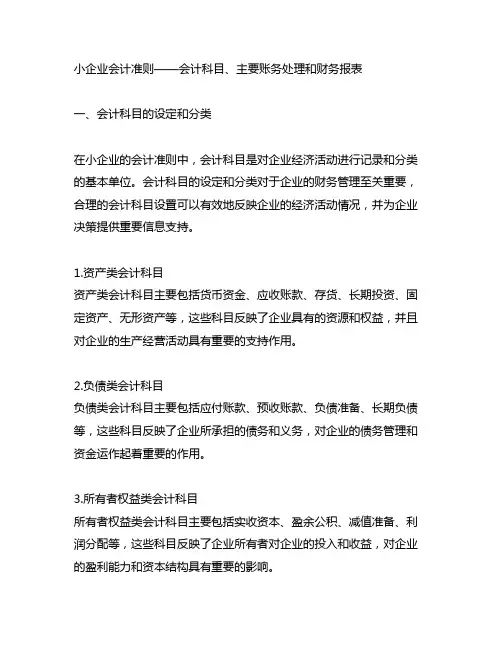 小企业会计准则——会计科目、主要账务处理和财务报表

一、会计科目的设定和分类

在小企业的会计准则中，会计科目是对企业经济活动进行记录和分类的基本单位。会计科目的设定和分类对于企业的财务管理至关重要，合理的会计科目设置可以有效地反映企业的经济活动情况，并为企业决策提供重要信息支持。

1.资产类会计科目
资产类会计科目主要包括货币资金、应收账款、存货、长期投资、固定资产、无形资产等，这些科目反映了企业具有的资源和权益，并且对企业的生产经营活动具有重要的支持作用。

2.负债类会计科目
负债类会计科目主要包括应付账款、预收账款、负债准备、长期负债等，这些科目反映了企业所承担的债务和义务，对企业的债务管理和资金运作起着重要的作用。

3.所有者权益类会计科目
所有者权益类会计科目主要包括实收资本、盈余公积、减值准备、利润分配等，这些科目反映了企业所有者对企业的投入和收益，对企业的盈利能力和资本结构具有重要的影响。